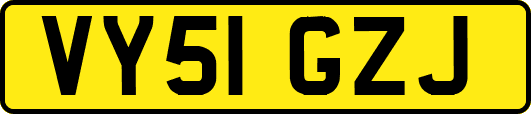 VY51 GZJ